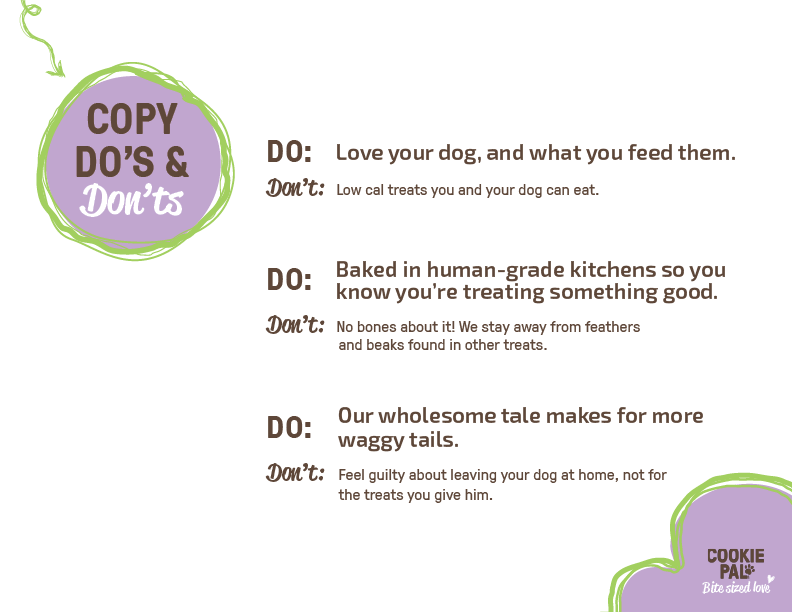 COPY DO'S & Don'ts

DO: Love your dog, and what you feed them.

Don't: Low cal treats you and your dog can eat.

DO: Baked in human-grade kitchens so you know you're treating something good.

Don't: No bones about it! We stay away from feathers and beaks found in other treats.

DO: Our wholesome tale makes for more waggy tails.

Don't: Feel guilty about leaving your dog at home, not for the treats you give him.

COOKIE PAL
Bite sized love